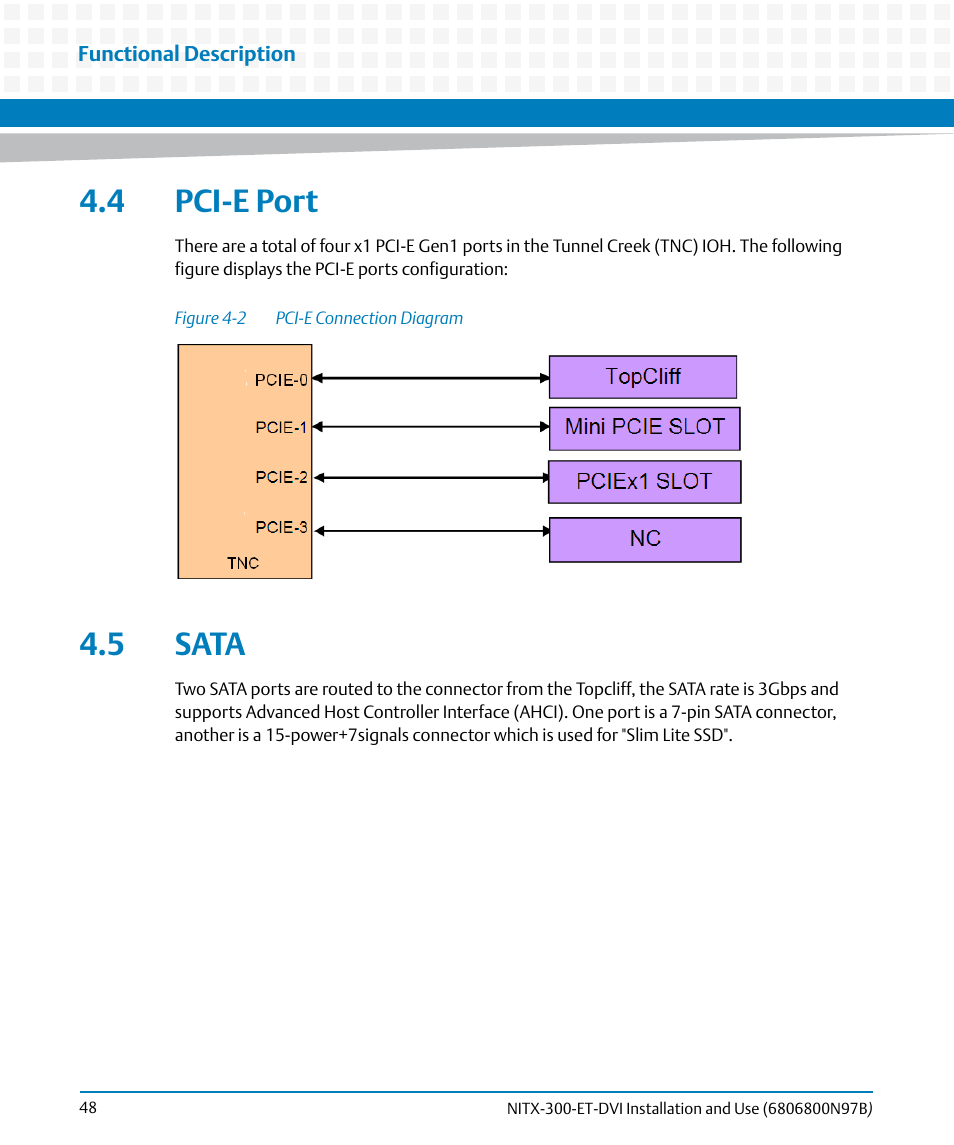 Functional Description

4.4 PCI-E Port

There are a total of four x1 PCI-E Gen1 ports in the Tunnel Creek (TNC) IOH. The following figure displays the PCI-E ports configuration:

Figure 4-2 PCI-E Connection Diagram

PCIE-0
PCIE-1
PCIE-2
PCIE-3
TNC
TopCliff
Mini PCIE SLOT
PCIEx1 SLOT
NC

4.5 SATA

Two SATA ports are routed to the connector from the Topcliff, the SATA rate is 3Gbps and supports Advanced Host Controller Interface (AHCI). One port is a 7-pin SATA connector, another is a 15-power+7signals connector which is used for "Slim Lite SSD".

48

NITX-300-ET-DVI Installation and Use (6806800N97B)